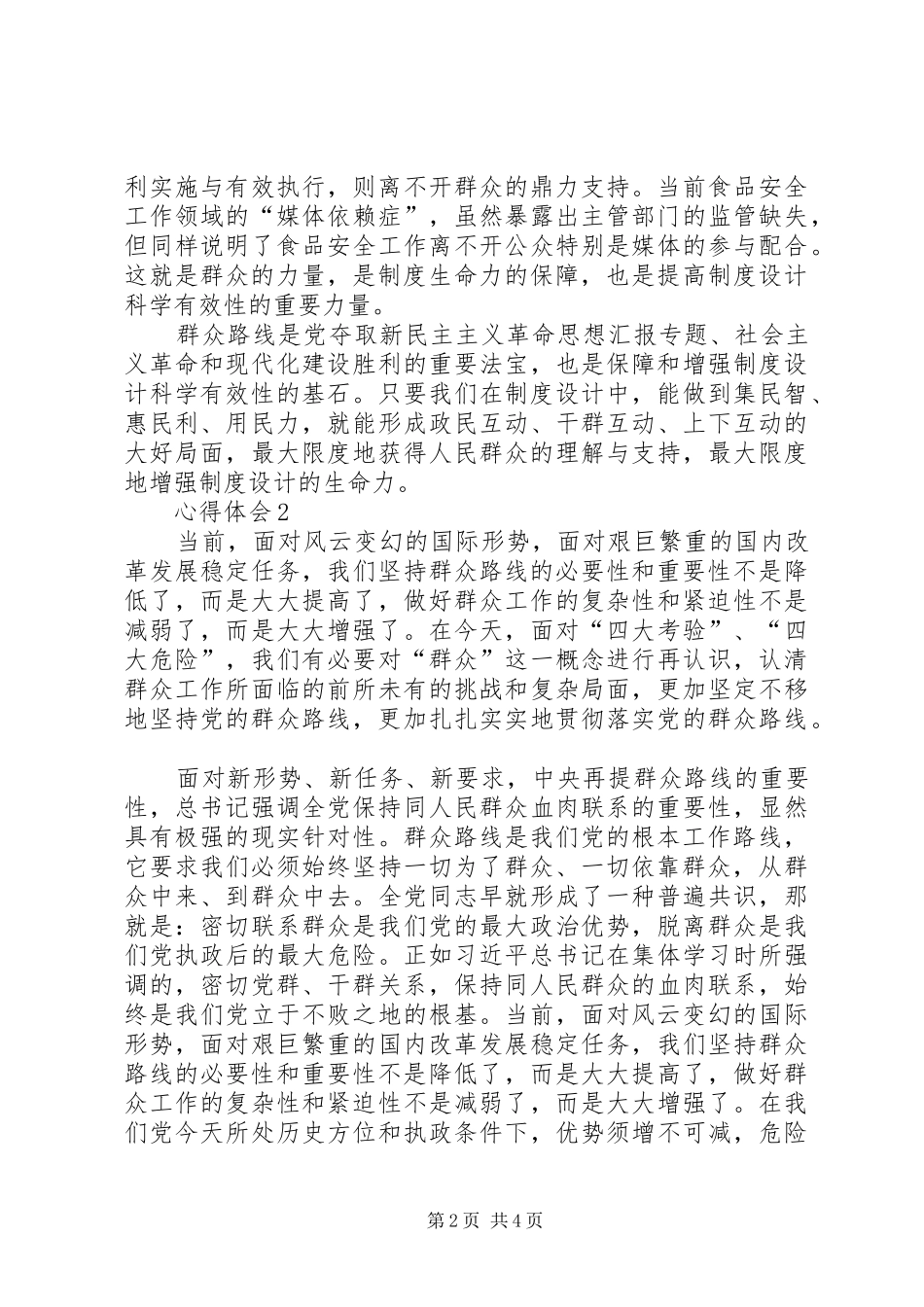 利实施与有效执行，则离不开群众的鼎力支持。当前食品安全工作领域的“媒体依赖症”，虽然暴露出主管部门的监管缺失，但同样说明了食品安全工作离不开公众特别是媒体的参与配合。这就是群众的力量，是制度生命力的保障，也是提高制度设计科学有效性的重要力量。

群众路线是党夺取新民主主义革命思想汇报专题、社会主义革命和现代化建设胜利的重要法宝，也是保障和增强制度设计科学有效性的基石。只要我们在制度设计中，能做到集民智、惠民利、用民力，就能形成政民互动、干群互动、上下互动的大好局面，最大限度地获得人民群众的理解与支持，最大限度地增强制度设计的生命力。

心得体会2

当前，面对风云变幻的国际形势，面对艰巨繁重的国内改革发展稳定任务，我们坚持群众路线的必要性和重要性不是降低了，而是大大提高了，做好群众工作的复杂性和紧迫性不是减弱了，而是大大增强了。在今天，面对“四大考验”、“四大危险”，我们有必要对“群众”这一概念进行再认识，认清群众工作所面临的前所未有的挑战和复杂局面，更加坚定不移地坚持党的群众路线，更加扎扎实实地贯彻落实党的群众路线。

面对新形势、新任务、新要求，中央再提群众路线的重要性，总书记强调全党保持同人民群众血肉联系的重要性，显然具有极强的现实针对性。群众路线是我们党的根本工作路线，它要求我们必须始终坚持一切为了群众、一切依靠群众，从群众中来、到群众中去。全党同志早就形成了一种普遍共识，那就是：密切联系群众是我们党的最大政治优势，脱离群众是我们党执政后的最大危险。正如习近平总书记在集体学习时所强调的，密切党群、干群关系，保持同人民群众的血肉联系，始终是我们党立于不败之地的根基。当前，面对风云变幻的国际形势，面对艰巨繁重的国内改革发展稳定任务，我们坚持群众路线的必要性和重要性不是降低了，而是大大提高了，做好群众工作的复杂性和紧迫性不是减弱了，而是大大增强了。在我们党今天所处历史方位和执政条件下，优势须增不可减，危险

第2页 共4页